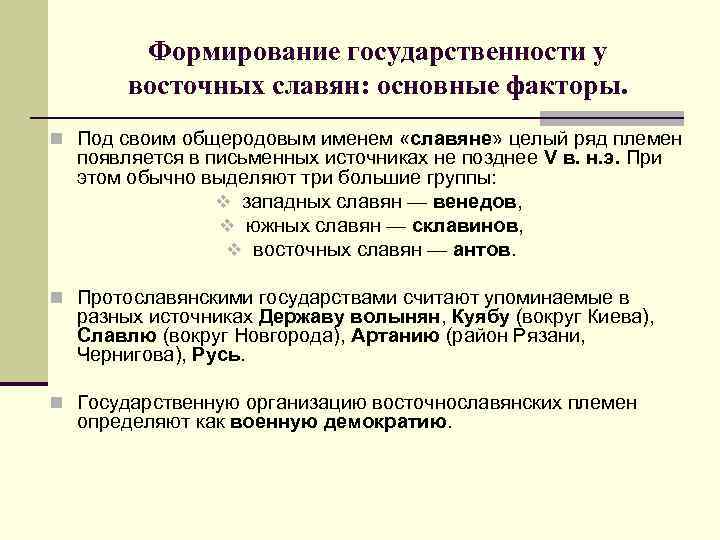 Формирование государственности у восточных славян: основные факторы.

Под своим общеродовым именем «славяне» целый ряд племен появляется в письменных источниках не позднее V в. н.э. При этом обычно выделяют три большие группы:

западных славян — венедов,
южных славян — склавинов,
восточных славян — антов.

Протославянскими государствами считают упоминаемые в разных источниках Державу волынян, Куябу (вокруг Киева), Славлю (вокруг Новгорода), Артанию (район Рязани, Чернигова), Русь.

Государственную организацию восточнославянских племен определяют как военную демократию.